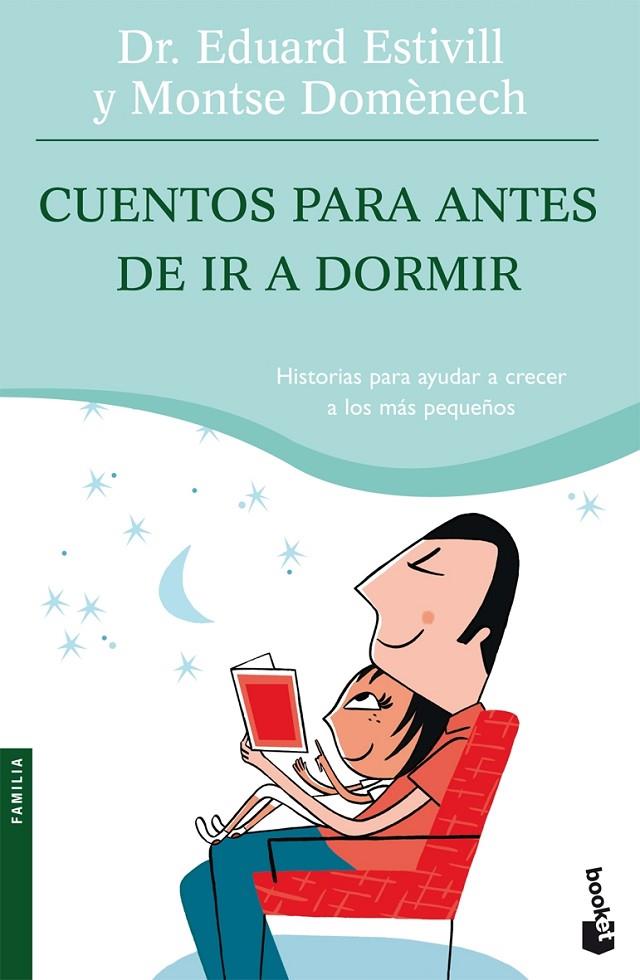 Dr. Eduard Estivill
y Montse Domènech

CUENTOS PARA ANTES DE IR A DORMIR

Historias para ayudar a crecer a los más pequeños

FAMILIA

booket